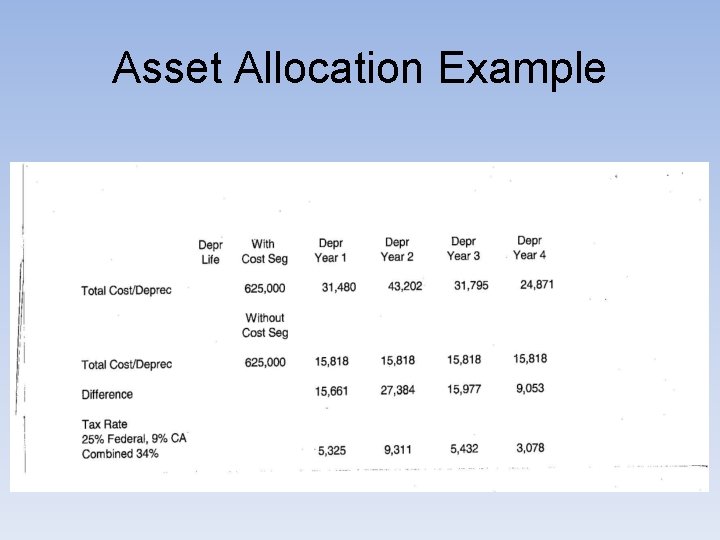 Asset Allocation Example

|  | Depr Life | With Cost Seg | Depr Year 1 | Depr Year 2 | Depr Year 3 | Depr Year 4 |
|---|---|---|---|---|---|---|
| Total Cost/Deprec |  | 625,000 | 31,480 | 43,202 | 31,795 | 24,871 |
|  |  | Without Cost Seg |  |  |  |  |
| Total Cost/Deprec |  | 625,000 | 15,818 | 15,818 | 15,818 | 15,818 |
| Difference |  |  | 15,661 | 27,384 | 15,977 | 9,053 |
| Tax Rate 25% Federal, 9% CA Combined 34% |  |  | 5,325 | 9,311 | 5,432 | 3,078 |